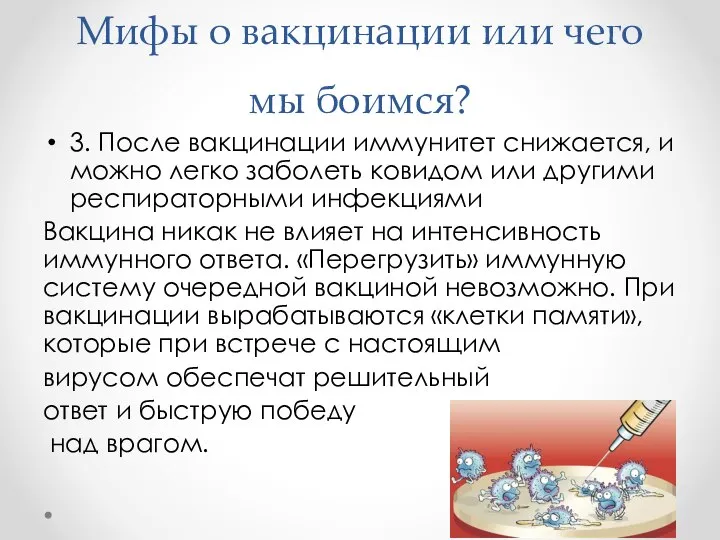 Мифы о вакцинации или чего мы боимся?

• 3. После вакцинации иммунитет снижается, и можно легко заболеть ковидом или другими респираторными инфекциями

Вакцина никак не влияет на интенсивность иммунного ответа. «Перегрузить» иммунную систему очередной вакциной невозможно. При вакцинации вырабатываются «клетки памяти», которые при встрече с настоящим вирусом обеспечат решительный ответ и быструю победу над врагом.

•